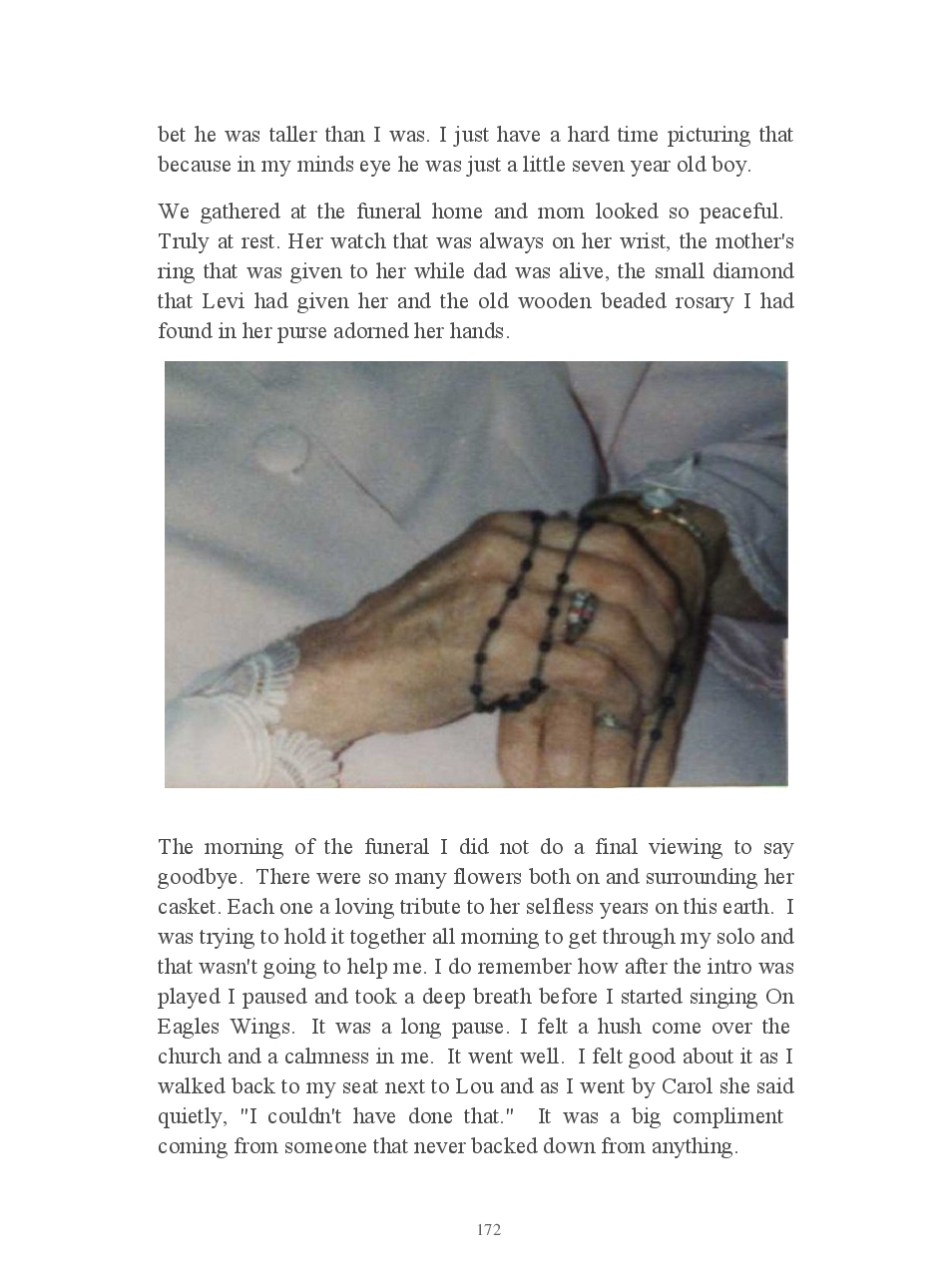 bet he was taller than I was. I just have a hard time picturing that because in my minds eye he was just a little seven year old boy.

We gathered at the funeral home and mom looked so peaceful. Truly at rest. Her watch that was always on her wrist, the mother's ring that was given to her while dad was alive, the small diamond that Levi had given her and the old wooden beaded rosary I had found in her purse adorned her hands.

The morning of the funeral I did not do a final viewing to say goodbye. There were so many flowers both on and surrounding her casket. Each one a loving tribute to her selfless years on this earth. I was trying to hold it together all morning to get through my solo and that wasn't going to help me. I do remember how after the intro was played I paused and took a deep breath before I started singing On Eagles Wings. It was a long pause. I felt a hush come over the church and a calmness in me. It went well. I felt good about it as I walked back to my seat next to Lou and as I went by Carol she said quietly, "I couldn't have done that." It was a big compliment coming from someone that never backed down from anything.

172